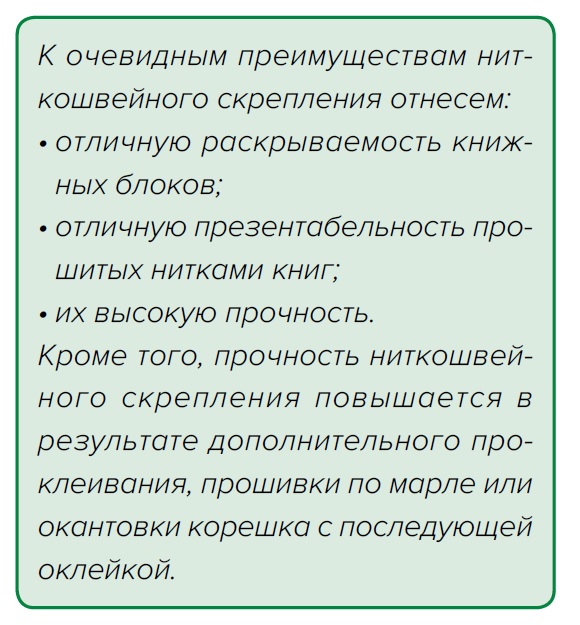 К очевидным преимуществам ниткошвейного скрепления отнесем:
• отличную раскрываемость книжных блоков;
• отличную презентабельность прошитых нитками книг;
• их высокую прочность.
Кроме того, прочность ниткошвейного скрепления повышается в результате дополнительного проклеивания, прошивки по марле или окантовки корешка с последующей оклейкой.